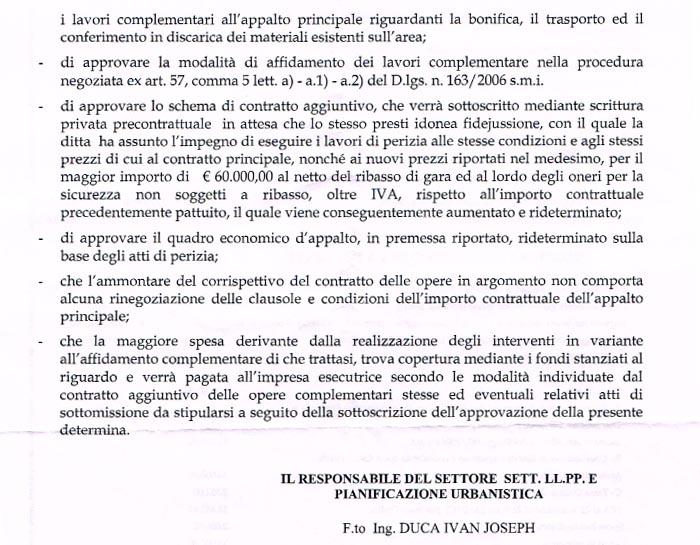 i lavori complementari all'appalto principale riguardanti la bonifica, il trasporto ed il conferimento in discarica dei materiali esistenti sull'area;

- di approvare la modalità di affidamento dei lavori complementare nella procedura negoziata ex art. 57, comma 5 lett. a) - a.1) - a.2) del D.lgs. n. 163/2006 s.m.i.

- di approvare lo schema di contratto aggiuntivo, che verrà sottoscritto mediante scrittura privata precontrattuale in attesa che lo stesso presti idonea fidejussione, con il quale la ditta ha assunto l'impegno di eseguire i lavori di perizia alle stesse condizioni e agli stessi prezzi di cui al contratto principale, nonché ai nuovi prezzi riportati nel medesimo, per il maggior importo di € 60.000,00 al netto del ribasso di gara ed al lordo degli oneri per la sicurezza non soggetti a ribasso, oltre IVA, rispetto all'importo contrattuale precedentemente pattuito, il quale viene conseguentemente aumentato e rideterminato;

- di approvare il quadro economico d'appalto, in premessa riportato, rideterminato sulla base degli atti di perizia;

- che l'ammontare del corrispettivo del contratto delle opere in argomento non comporta alcuna rinegoziazione delle clausole e condizioni dell'importo contrattuale dell'appalto principale;

- che la maggiore spesa derivante dalla realizzazione degli interventi in variante all'affidamento complementare di che trattasi, trova copertura mediante i fondi stanziati al riguardo e verrà pagata all'impresa esecutrice secondo le modalità individuate dal contratto aggiuntivo delle opere complementari stesse ed eventuali relativi atti di sottomissione da stipularsi a seguito della sottoscrizione dell'approvazione della presente determina.

IL RESPONSABILE DEL SETTORE SETT. LL.PP. E PIANIFICAZIONE URBANISTICA

F.to Ing. DUCA IVAN JOSEPH